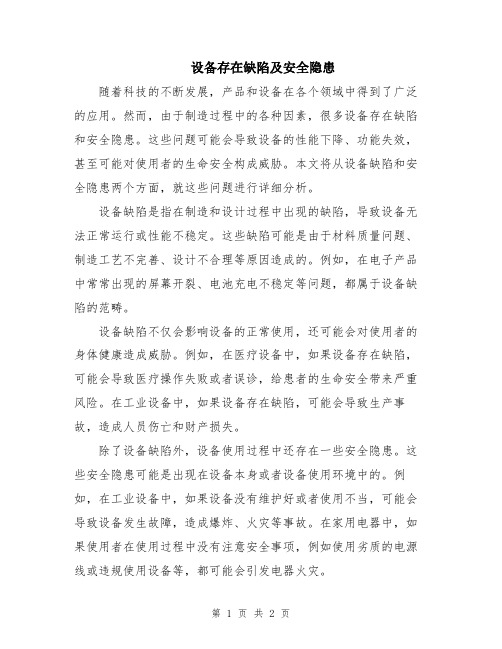 设备存在缺陷及安全隐患

随着科技的不断发展，产品和设备在各个领域中得到了广泛的应用。然而，由于制造过程中的各种因素，很多设备存在缺陷和安全隐患。这些问题可能会导致设备的性能下降、功能失效，甚至可能对使用者的生命安全构成威胁。本文将从设备缺陷和安全隐患两个方面，就这些问题进行详细分析。

设备缺陷是指在制造和设计过程中出现的缺陷，导致设备无法正常运行或性能不稳定。这些缺陷可能是由于材料质量问题、制造工艺不完善、设计不合理等原因造成的。例如，在电子产品中常常出现的屏幕开裂、电池充电不稳定等问题，都属于设备缺陷的范畴。

设备缺陷不仅会影响设备的正常使用，还可能会对使用者的身体健康造成威胁。例如，在医疗设备中，如果设备存在缺陷，可能会导致医疗操作失败或者误诊，给患者的生命安全带来严重风险。在工业设备中，如果设备存在缺陷，可能会导致生产事故，造成人员伤亡和财产损失。

除了设备缺陷外，设备使用过程中还存在一些安全隐患。这些安全隐患可能是出现在设备本身或者设备使用环境中的。例如，在工业设备中，如果设备没有维护好或者使用不当，可能会导致设备发生故障，造成爆炸、火灾等事故。在家用电器中，如果使用者在使用过程中没有注意安全事项，例如使用劣质的电源线或违规使用设备等，都可能会引发电器火灾。

第 1 页 共 2 页